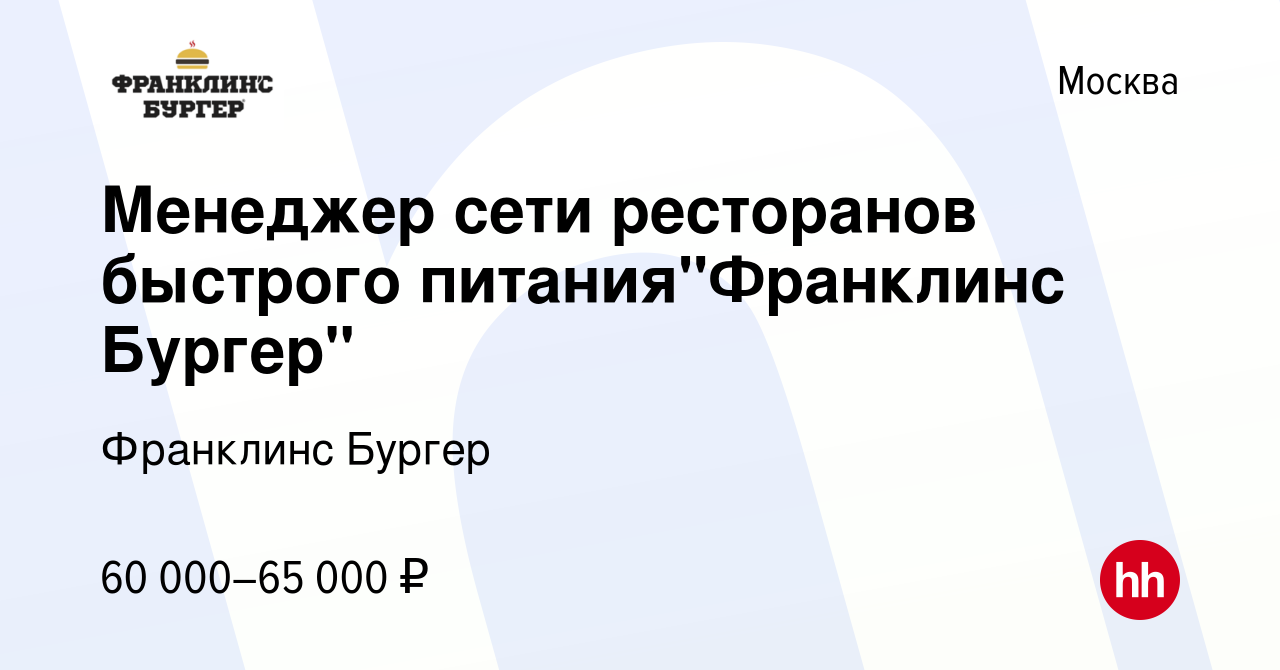 ФРАНКЛИНС
БУРГЕР

Москва

Менеджер сети ресторанов быстрого питания"Франклинс Бургер"

Франклинс Бургер

60 000–65 000 ₽

hh